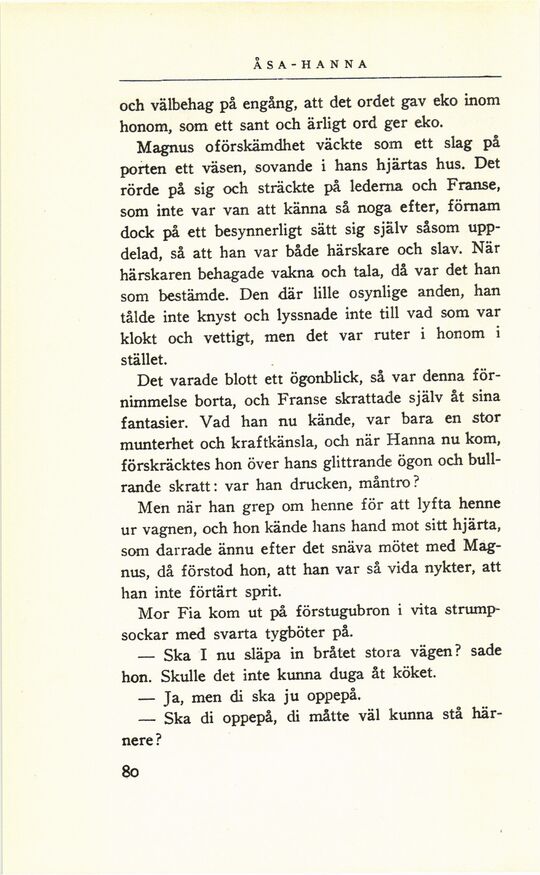 ÅSA-HANNA

och välbehag på engång, att det ordet gav eko inom honom, som ett sant och ärligt ord ger eko.

Magnus oförskämdhet väckte som ett slag på porten ett väsen, sovande i hans hjärtas hus. Det rörde på sig och sträckte på lederna och Franse, som inte var van att känna så noga efter, förnam dock på ett besynnerligt sätt sig själv såsom uppdelad, så att han var både härskare och slav. När härskaren behagade vakna och tala, då var det han som bestämde. Den där lille osynlige anden, han tålde inte knyst och lyssnade inte till vad som var klokt och vettigt, men det var ruter i honom i stället.

Det varade blott ett ögonblick, så var denna förnimmelse borta, och Franse skrattade själv åt sina fantasier. Vad han nu kände, var bara en stor munterhet och kraftkänsla, och när Hanna nu kom, förskräcktes hon över hans glittrande ögon och bullrande skratt: var han drucken, måntro?

Men när han grep om henne för att lyfta henne ur vagnen, och hon kände hans hand mot sitt hjärta, som darrade ännu efter det snäva mötet med Magnus, då förstod hon, att han var så vida nykter, att han inte förtärt sprit.

Mor Fia kom ut på förstugubron i vita strumpsockar med svarta tygböter på.

— Ska I nu släpa in bråtet stora vägen? sade hon. Skulle det inte kunna duga åt köket.

— Ja, men di ska ju oppepå.

— Ska di oppepå, di måtte väl kunna stå härnere?

80